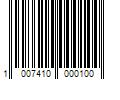 1 007410 000100